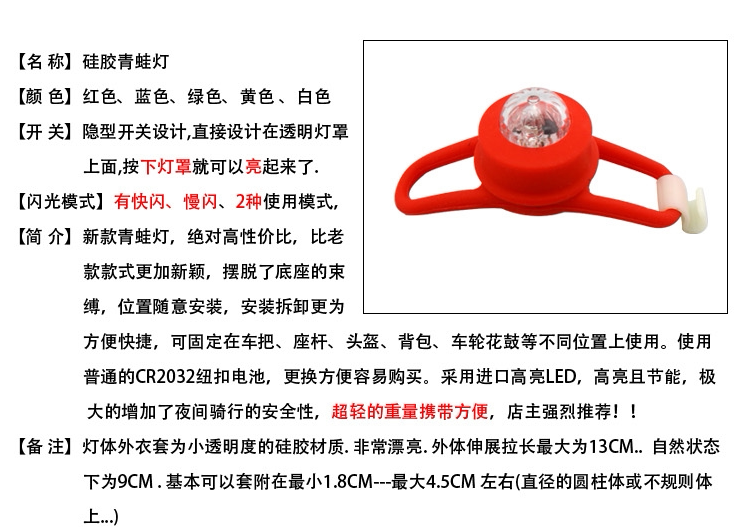 【名 称】硅胶青蛙灯

【颜 色】红色、蓝色、绿色、黄色 、白色

【开 关】隐型开关设计,直接设计在透明灯罩上面,按下灯罩就可以亮起来了.

【闪光模式】有快闪、慢闪、2种使用模式,

【简 介】新款青蛙灯，绝对高性价比，比老款款式更加新颖，摆脱了底座的束缚，位置随意安装，安装拆卸更为方便快捷，可固定在车把、座杆、头盔、背包、车轮花鼓等不同位置上使用。使用普通的CR2032纽扣电池，更换方便容易购买。采用进口高亮LED，高亮且节能，极大的增加了夜间骑行的安全性，超轻的重量携带方便，店主强烈推荐！！

【备 注】灯体外衣套为小透明度的硅胶材质. 非常漂亮. 外体伸展拉长最大为13CM.. 自然状态下为9CM . 基本可以套附在最小1.8CM---最大4.5CM 左右(直径的圆柱体或不规则体上...)